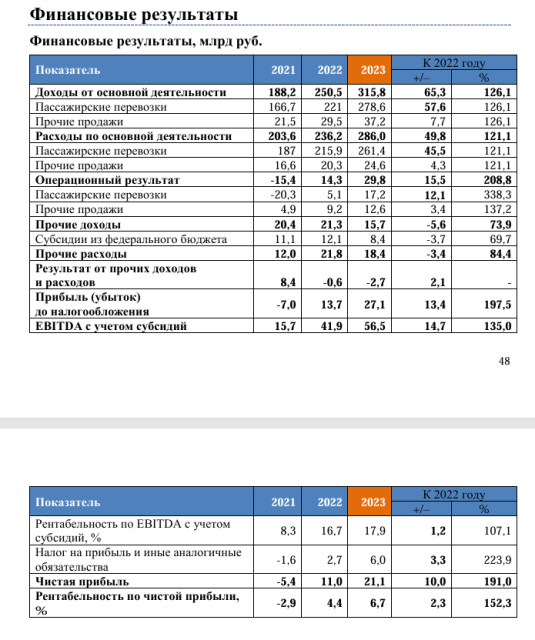 Финансовые результаты

Финансовые результаты, млрд руб.

| Показатель | 2021 | 2022 | 2023 | К 2022 году +/– | К 2022 году % |
|---|---|---|---|---|---|
| Доходы от основной деятельности | 188,2 | 250,5 | 315,8 | 65,3 | 126,1 |
| Пассажирские перевозки | 166,7 | 221 | 278,6 | 57,6 | 126,1 |
| Прочие продажи | 21,5 | 29,5 | 37,2 | 7,7 | 126,1 |
| Расходы по основной деятельности | 203,6 | 236,2 | 286,0 | 49,8 | 121,1 |
| Пассажирские перевозки | 187 | 215,9 | 261,4 | 45,5 | 121,1 |
| Прочие продажи | 16,6 | 20,3 | 24,6 | 4,3 | 121,1 |
| Операционный результат | -15,4 | 14,3 | 29,8 | 15,5 | 208,8 |
| Пассажирские перевозки | -20,3 | 5,1 | 17,2 | 12,1 | 338,3 |
| Прочие продажи | 4,9 | 9,2 | 12,6 | 3,4 | 137,2 |
| Прочие доходы | 20,4 | 21,3 | 15,7 | -5,6 | 73,9 |
| Субсидии из федерального бюджета | 11,1 | 12,1 | 8,4 | -3,7 | 69,7 |
| Прочие расходы | 12,0 | 21,8 | 18,4 | -3,4 | 84,4 |
| Результат от прочих доходов и расходов | 8,4 | -0,6 | -2,7 | 2,1 | - |
| Прибыль (убыток) до налогообложения | -7,0 | 13,7 | 27,1 | 13,4 | 197,5 |
| EBITDA с учетом субсидий | 15,7 | 41,9 | 56,5 | 14,7 | 135,0 |

48

| Показатель | 2021 | 2022 | 2023 | К 2022 году +/– | К 2022 году % |
|---|---|---|---|---|---|
| Рентабельность по EBITDA с учетом субсидий, % | 8,3 | 16,7 | 17,9 | 1,2 | 107,1 |
| Налог на прибыль и иные аналогичные обязательства | -1,6 | 2,7 | 6,0 | 3,3 | 223,9 |
| Чистая прибыль | -5,4 | 11,0 | 21,1 | 10,0 | 191,0 |
| Рентабельность по чистой прибыли, % | -2,9 | 4,4 | 6,7 | 2,3 | 152,3 |